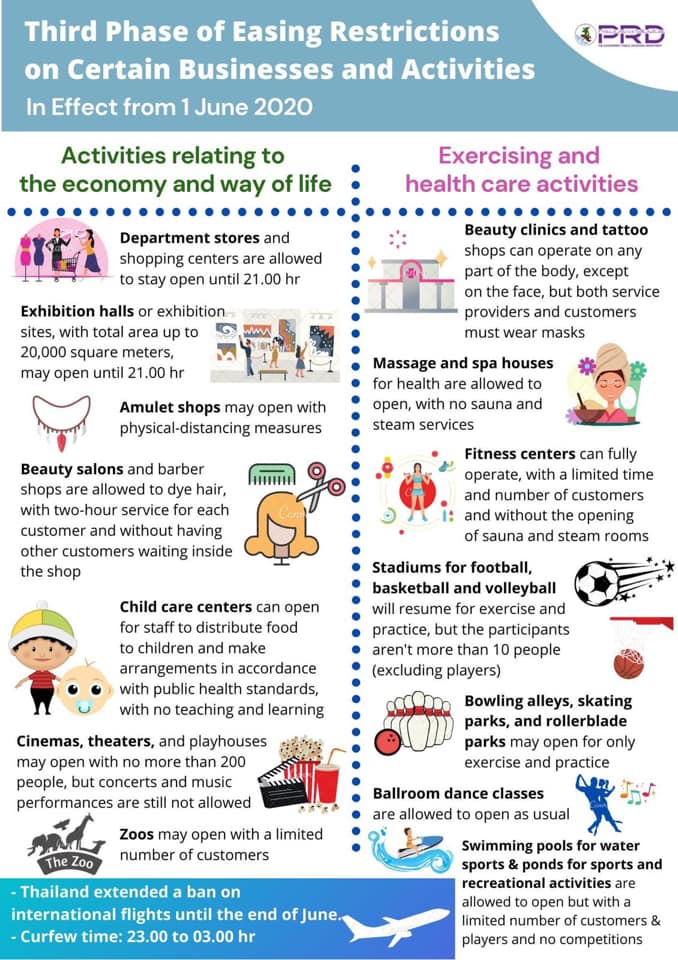 Third Phase of Easing Restrictions on Certain Businesses and Activities

In Effect from 1 June 2020

PRD

Activities relating to the economy and way of life

Department stores and shopping centers are allowed to stay open until 21.00 hr

Exhibition halls or exhibition sites, with total area up to 20,000 square meters, may open until 21.00 hr

Amulet shops may open with physical-distancing measures

Beauty salons and barber shops are allowed to dye hair, with two-hour service for each customer and without having other customers waiting inside the shop

Child care centers can open for staff to distribute food to children and make arrangements in accordance with public health standards, with no teaching and learning

Cinemas, theaters, and playhouses may open with no more than 200 people, but concerts and music performances are still not allowed

The Zoo

Zoos may open with a limited number of customers

- Thailand extended a ban on international flights until the end of June.
- Curfew time: 23.00 to 03.00 hr

Exercising and health care activities

Beauty clinics and tattoo shops can operate on any part of the body, except on the face, but both service providers and customers must wear masks

Massage and spa houses for health are allowed to open, with no sauna and steam services

Fitness centers can fully operate, with a limited time and number of customers and without the opening of sauna and steam rooms

Stadiums for football, basketball and volleyball will resume for exercise and practice, but the participants aren't more than 10 people (excluding players)

Bowling alleys, skating parks, and rollerblade parks may open for only exercise and practice

Ballroom dance classes are allowed to open as usual

Swimming pools for water sports & ponds for sports and recreational activities are allowed to open but with a limited number of customers & players and no competitions